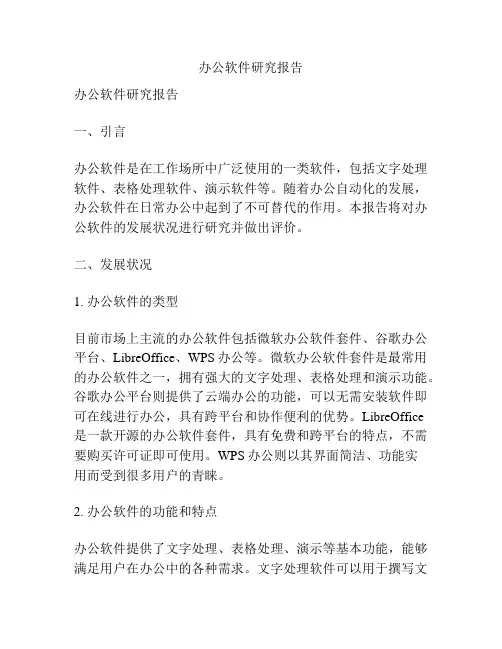 办公软件研究报告

办公软件研究报告

一、引言

办公软件是在工作场所中广泛使用的一类软件，包括文字处理软件、表格处理软件、演示软件等。随着办公自动化的发展，办公软件在日常办公中起到了不可替代的作用。本报告将对办公软件的发展状况进行研究并做出评价。

二、发展状况

1. 办公软件的类型

目前市场上主流的办公软件包括微软办公软件套件、谷歌办公平台、LibreOffice、WPS 办公等。微软办公软件套件是最常用的办公软件之一，拥有强大的文字处理、表格处理和演示功能。谷歌办公平台则提供了云端办公的功能，可以无需安装软件即可在线进行办公，具有跨平台和协作便利的优势。LibreOffice 是一款开源的办公软件套件，具有免费和跨平台的特点，不需要购买许可证即可使用。WPS 办公则以其界面简洁、功能实用而受到很多用户的青睐。

2. 办公软件的功能和特点

办公软件提供了文字处理、表格处理、演示等基本功能，能够满足用户在办公中的各种需求。文字处理软件可以用于撰写文